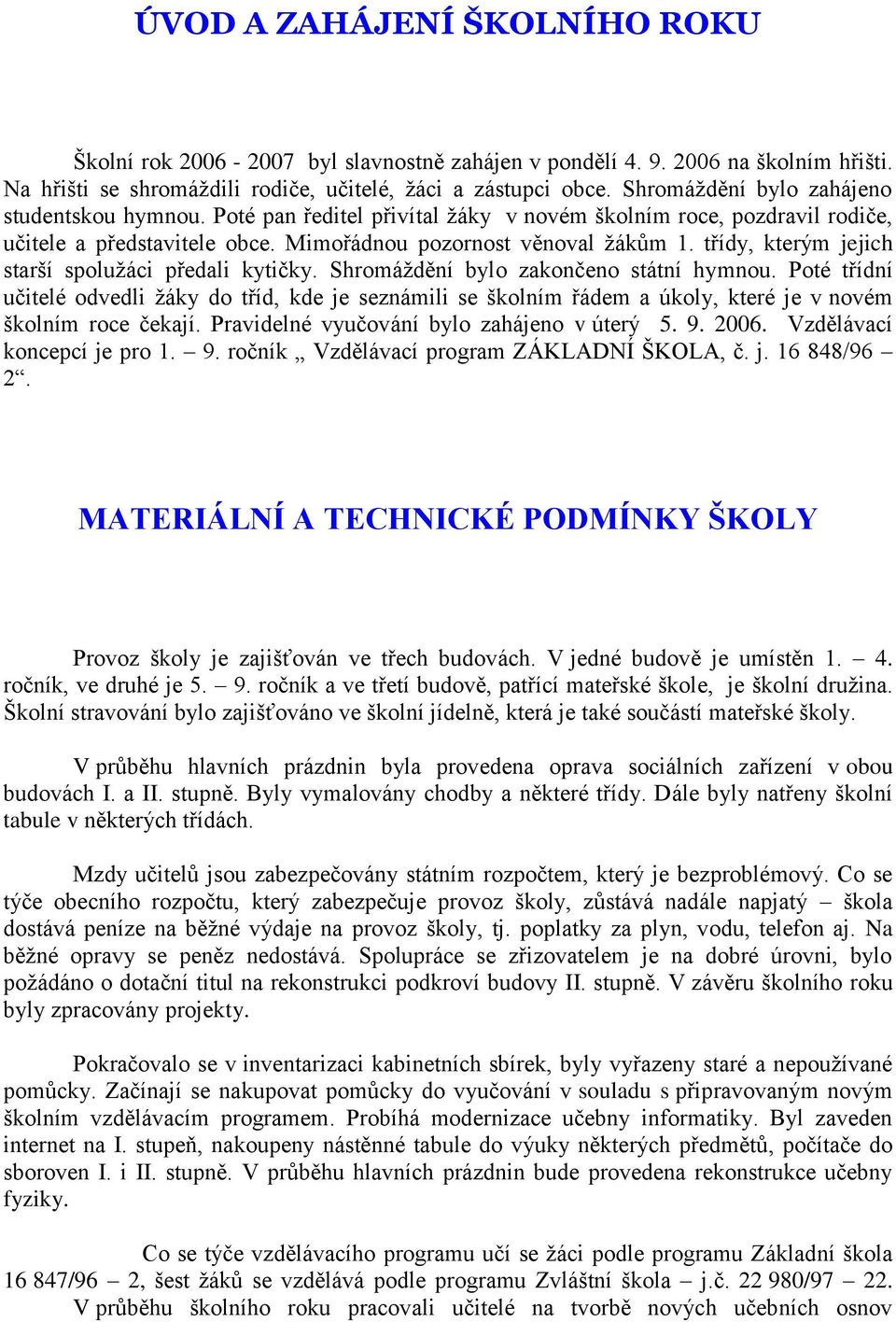 ÚVOD A ZAHÁJENÍ ŠKOLNÍHO ROKU

Školní rok 2006 - 2007 byl slavnostně zahájen v pondělí 4. 9. 2006 na školním hřišti. Na hřišti se shromáždili rodiče, učitelé, žáci a zástupci obce. Shromáždění bylo zahájeno studentskou hymnou. Poté pan ředitel přivítal žáky v novém školním roce, pozdravil rodiče, učitele a představitele obce. Mimořádnou pozornost věnoval žákům 1. třídy, kterým jejich starší spolužáci předali kytičky. Shromáždění bylo zakončeno státní hymnou. Poté třídní učitelé odvedli žáky do tříd, kde je seznámili se školním řádem a úkoly, které je v novém školním roce čekají. Pravidelné vyučování bylo zahájeno v úterý 5. 9. 2006. Vzdělávací koncepcí je pro 1. – 9. ročník „ Vzdělávací program ZÁKLADNÍ ŠKOLA, č. j. 16 848/96 – 2“.

MATERIÁLNÍ A TECHNICKÉ PODMÍNKY ŠKOLY

Provoz školy je zajišťován ve třech budovách. V jedné budově je umístěn 1. – 4. ročník, ve druhé je 5. – 9. ročník a ve třetí budově, patřící mateřské škole, je školní družina. Školní stravování bylo zajišťováno ve školní jídelně, která je také součástí mateřské školy.

V průběhu hlavních prázdnin byla provedena oprava sociálních zařízení v obou budovách I. a II. stupně. Byly vymalovány chodby a některé třídy. Dále byly natřeny školní tabule v některých třídách.

Mzdy učitelů jsou zabezpečovány státním rozpočtem, který je bezproblémový. Co se týče obecního rozpočtu, který zabezpečuje provoz školy, zůstává nadále napjatý – škola dostává peníze na běžné výdaje na provoz školy, tj. poplatky za plyn, vodu, telefon aj. Na běžné opravy se peněz nedostává. Spolupráce se zřizovatelem je na dobré úrovni, bylo požádáno o dotační titul na rekonstrukci podkroví budovy II. stupně. V závěru školního roku byly zpracovány projekty.

Pokračovalo se v inventarizaci kabinetních sbírek, byly vyřazeny staré a nepoužívané pomůcky. Začínají se nakupovat pomůcky do vyučování v souladu s připravovaným novým školním vzdělávacím programem. Probíhá modernizace učebny informatiky. Byl zaveden internet na I. stupeň, nakoupeny nástěnné tabule do výuky některých předmětů, počítače do sboroven I. i II. stupně. V průběhu hlavních prázdnin bude provedena rekonstrukce učebny fyziky.

Co se týče vzdělávacího programu učí se žáci podle programu Základní škola 16 847/96 – 2, šest žáků se vzdělává podle programu Zvláštní škola – j.č. 22 980/97 – 22. V průběhu školního roku pracovali učitelé na tvorbě nových učebních osnov